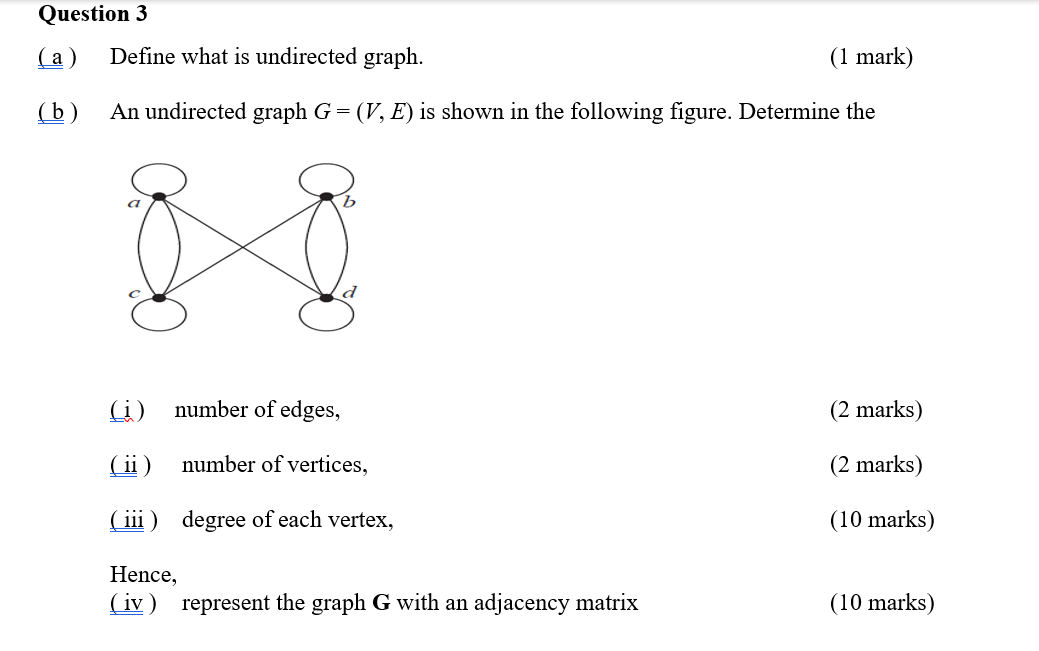 Question 3

( a ) Define what is undirected graph. (1 mark)

( b ) An undirected graph $G = (V, E)$ is shown in the following figure. Determine the

a b c d

( i ) number of edges, (2 marks)

( ii ) number of vertices, (2 marks)

( iii ) degree of each vertex, (10 marks)

Hence,
( iv ) represent the graph **G** with an adjacency matrix (10 marks)